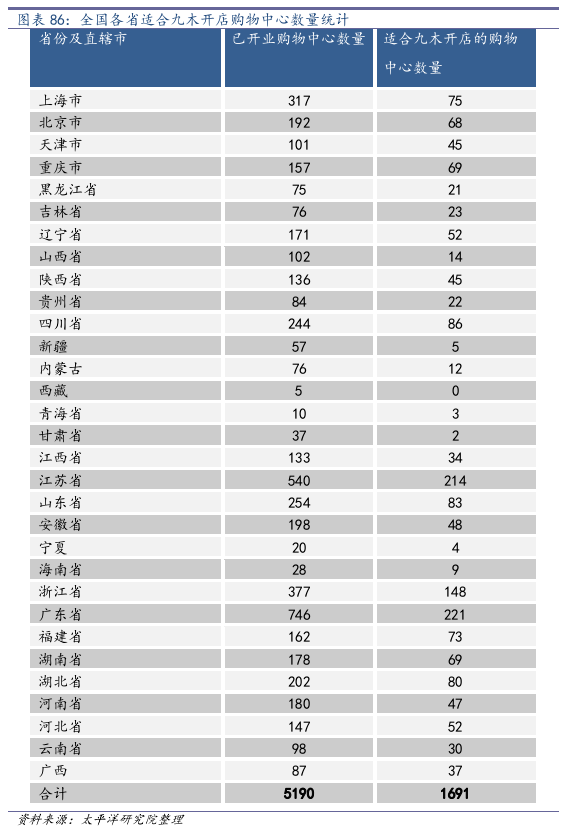 图表 86：全国各省适合九木开店购物中心数量统计

| 省份及直辖市 | 已开业购物中心数量 | 适合九木开店的购物中心数量 |
|---|---|---|
| 上海市 | 317 | 75 |
| 北京市 | 192 | 68 |
| 天津市 | 101 | 45 |
| 重庆市 | 157 | 69 |
| 黑龙江省 | 75 | 21 |
| 吉林省 | 76 | 23 |
| 辽宁省 | 171 | 52 |
| 山西省 | 102 | 14 |
| 陕西省 | 136 | 45 |
| 贵州省 | 84 | 22 |
| 四川省 | 244 | 86 |
| 新疆 | 57 | 5 |
| 内蒙古 | 76 | 12 |
| 西藏 | 5 | 0 |
| 青海省 | 10 | 3 |
| 甘肃省 | 37 | 2 |
| 江西省 | 133 | 34 |
| 江苏省 | 540 | 214 |
| 山东省 | 254 | 83 |
| 安徽省 | 198 | 48 |
| 宁夏 | 20 | 4 |
| 海南省 | 28 | 9 |
| 浙江省 | 377 | 148 |
| 广东省 | 746 | 221 |
| 福建省 | 162 | 73 |
| 湖南省 | 178 | 69 |
| 湖北省 | 202 | 80 |
| 河南省 | 180 | 47 |
| 河北省 | 147 | 52 |
| 云南省 | 98 | 30 |
| 广西 | 87 | 37 |
| 合计 | 5190 | 1691 |

资料来源：太平洋研究院整理